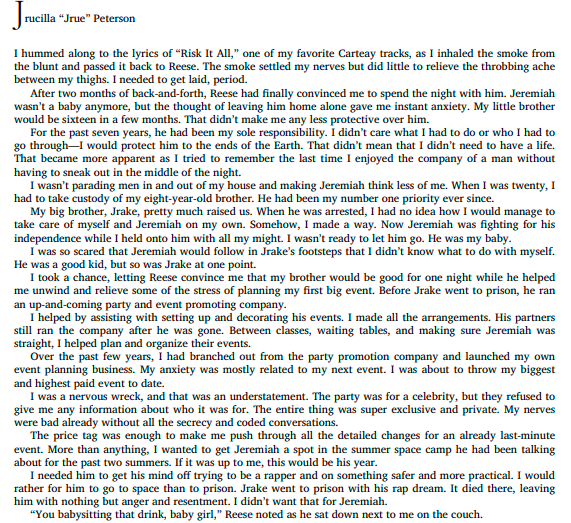 Jrucilla "Jrue" Peterson

I hummed along to the lyrics of "Risk It All," one of my favorite Carteay tracks, as I inhaled the smoke from the blunt and passed it back to Reese. The smoke settled my nerves but did little to relieve the throbbing ache between my thighs. I needed to get laid, period.

After two months of back-and-forth, Reese had finally convinced me to spend the night with him. Jeremiah wasn't a baby anymore, but the thought of leaving him home alone gave me instant anxiety. My little brother would be sixteen in a few months. That didn't make me any less protective over him.

For the past seven years, he had been my sole responsibility. I didn't care what I had to do or who I had to go through—I would protect him to the ends of the Earth. That didn't mean that I didn't need to have a life. That became more apparent as I tried to remember the last time I enjoyed the company of a man without having to sneak out in the middle of the night.

I wasn't parading men in and out of my house and making Jeremiah think less of me. When I was twenty, I had to take custody of my eight-year-old brother. He had been my number one priority ever since.

My big brother, Jrake, pretty much raised us. When he was arrested, I had no idea how I would manage to take care of myself and Jeremiah on my own. Somehow, I made a way. Now Jeremiah was fighting for his independence while I held onto him with all my might. I wasn't ready to let him go. He was my baby.

I was so scared that Jeremiah would follow in Jrake's footsteps that I didn't know what to do with myself. He was a good kid, but so was Jrake at one point.

I took a chance, letting Reese convince me that my brother would be good for one night while he helped me unwind and relieve some of the stress of planning my first big event. Before Jrake went to prison, he ran an up-and-coming party and event promoting company.

I helped by assisting with setting up and decorating his events. I made all the arrangements. His partners still ran the company after he was gone. Between classes, waiting tables, and making sure Jeremiah was straight, I helped plan and organize their events.

Over the past few years, I had branched out from the party promotion company and launched my own event planning business. My anxiety was mostly related to my next event. I was about to throw my biggest and highest paid event to date.

I was a nervous wreck, and that was an understatement. The party was for a celebrity, but they refused to give me any information about who it was for. The entire thing was super exclusive and private. My nerves were bad already without all the secrecy and coded conversations.

The price tag was enough to make me push through all the detailed changes for an already last-minute event. More than anything, I wanted to get Jeremiah a spot in the summer space camp he had been talking about for the past two summers. If it was up to me, this would be his year.

I needed him to get his mind off trying to be a rapper and on something safer and more practical. I would rather for him to go to space than to prison. Jrake went to prison with his rap dream. It died there, leaving him with nothing but anger and resentment. I didn't want that for Jeremiah.

"You babysitting that drink, baby girl," Reese noted as he sat down next to me on the couch.